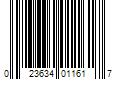 0 23634 01161 7